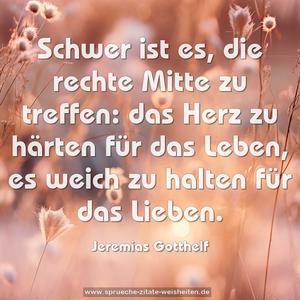 Schwer ist es, die rechte Mitte zu treffen: das Herz zu härten für das Leben, es weich zu halten für das Lieben.

Jeremias Gotthelf

www.sprueche-zitate-weisheiten.de